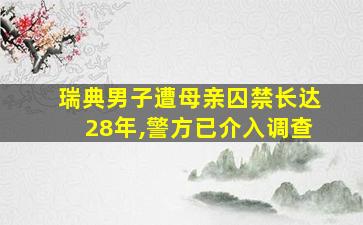 瑞典男子遭母亲囚禁长达28年,警方已介入调查